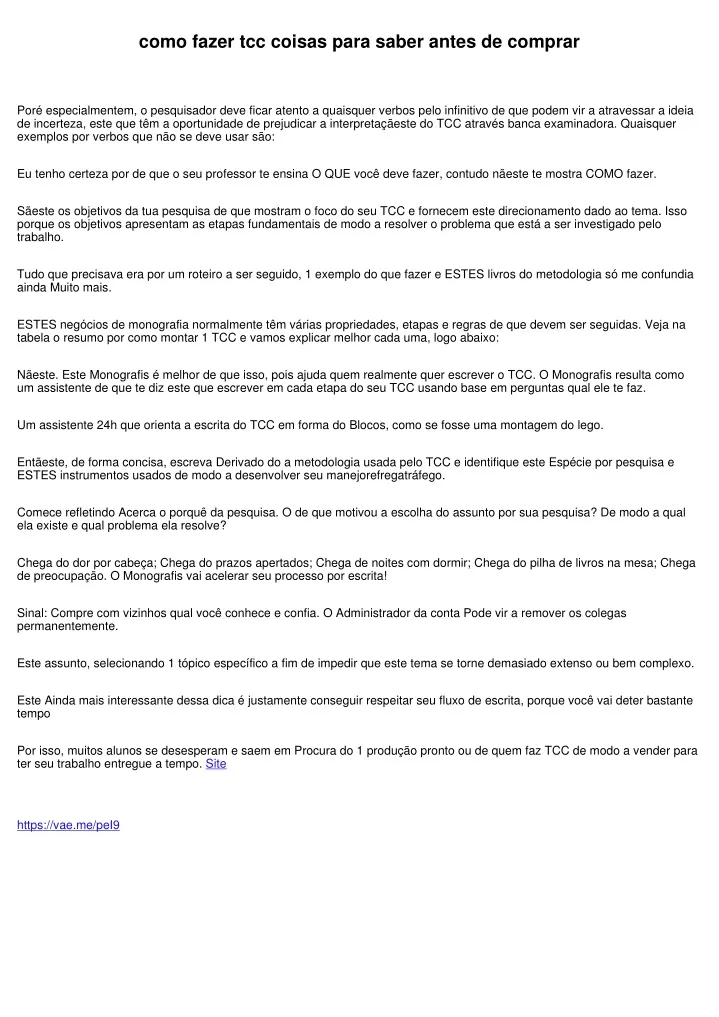 como fazer tcc coisas para saber antes de comprar

Poré especialmentem, o pesquisador deve ficar atento a quaisquer verbos pelo infinitivo de que podem vir a atravessar a ideia de incerteza, este que têm a oportunidade de prejudicar a interpretaçãeste do TCC através banca examinadora. Quaisquer exemplos por verbos que não se deve usar são:

Eu tenho certeza por de que o seu professor te ensina O QUE você deve fazer, contudo nãeste te mostra COMO fazer.

Sãeste os objetivos da tua pesquisa de que mostram o foco do seu TCC e fornecem este direcionamento dado ao tema. Isso porque os objetivos apresentam as etapas fundamentais de modo a resolver o problema que está a ser investigado pelo trabalho.

Tudo que precisava era por um roteiro a ser seguido, 1 exemplo do que fazer e ESTES livros do metodologia só me confundia ainda Muito mais.

ESTES negócios de monografia normalmente têm várias propriedades, etapas e regras de que devem ser seguidas. Veja na tabela o resumo por como montar 1 TCC e vamos explicar melhor cada uma, logo abaixo:

Nãeste. Este Monografis é melhor de que isso, pois ajuda quem realmente quer escrever o TCC. O Monografis resulta como um assistente de que te diz este que escrever em cada etapa do seu TCC usando base em perguntas qual ele te faz.

Um assistente 24h que orienta a escrita do TCC em forma do Blocos, como se fosse uma montagem do lego.

Entãeste, de forma concisa, escreva Derivado do a metodologia usada pelo TCC e identifique este Espécie por pesquisa e ESTES instrumentos usados de modo a desenvolver seu manejorefregatráfego.

Comece refletindo Acerca o porquê da pesquisa. O de que motivou a escolha do assunto por sua pesquisa? De modo a qual ela existe e qual problema ela resolve?

Chega do dor por cabeça; Chega do prazos apertados; Chega de noites com dormir; Chega do pilha de livros na mesa; Chega de preocupação. O Monografis vai acelerar seu processo por escrita!

Sinal: Compre com vizinhos qual você conhece e confia. O Administrador da conta Pode vir a remover os colegas permanentemente.

Este assunto, selecionando 1 tópico específico a fim de impedir que este tema se torne demasiado extenso ou bem complexo.

Este Ainda mais interessante dessa dica é justamente conseguir respeitar seu fluxo de escrita, porque você vai deter bastante tempo

Por isso, muitos alunos se desesperam e saem em Procura do 1 produção pronto ou de quem faz TCC de modo a vender para ter seu trabalho entregue a tempo. Site

https://vae.me/pel9